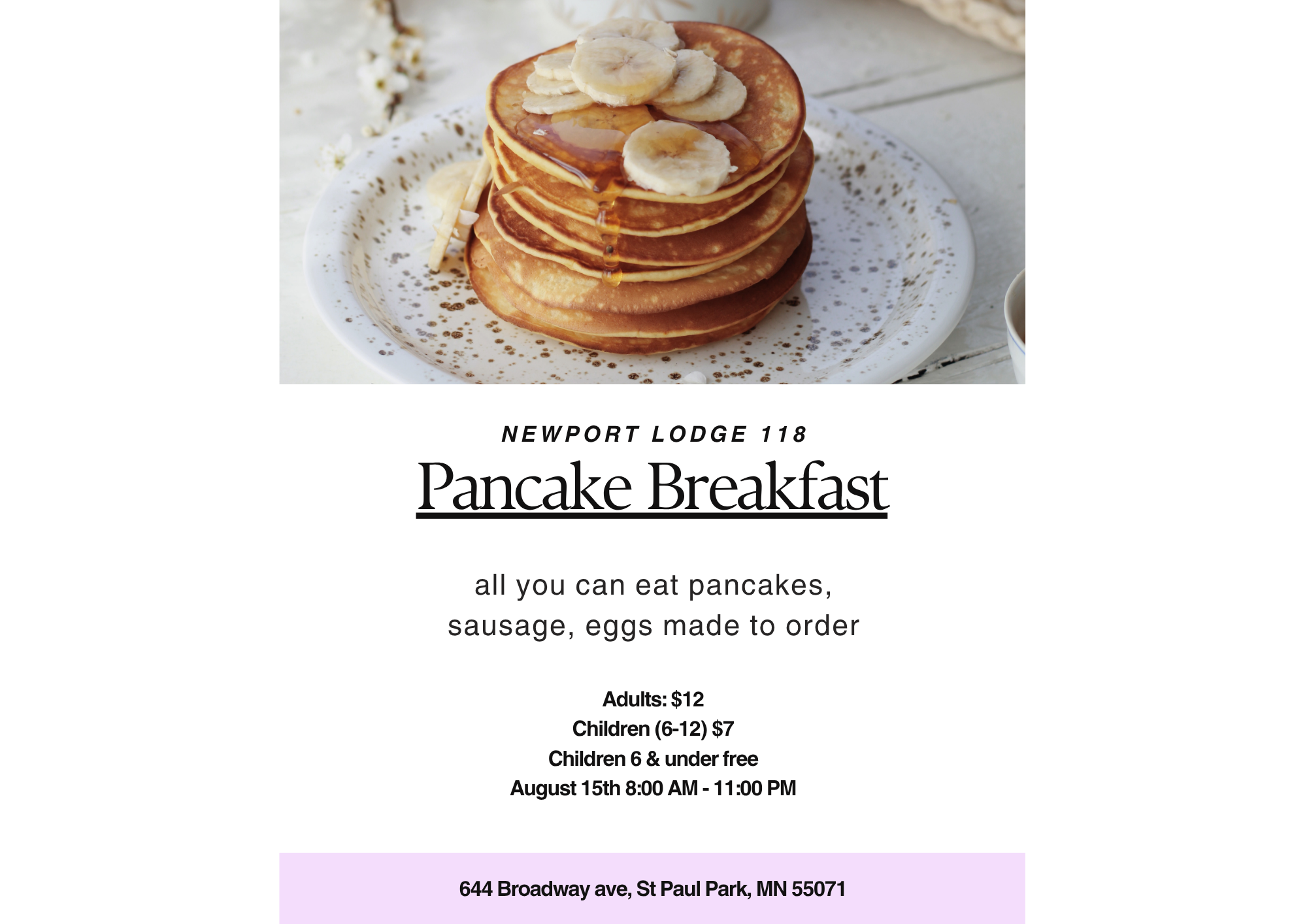 NEWPORT LODGE 118

Pancake Breakfast

all you can eat pancakes, sausage, eggs made to order

Adults: $12
Children (6-12) $7
Children 6 & under free
August 15th 8:00 AM - 11:00 PM

644 Broadway ave, St Paul Park, MN 55071